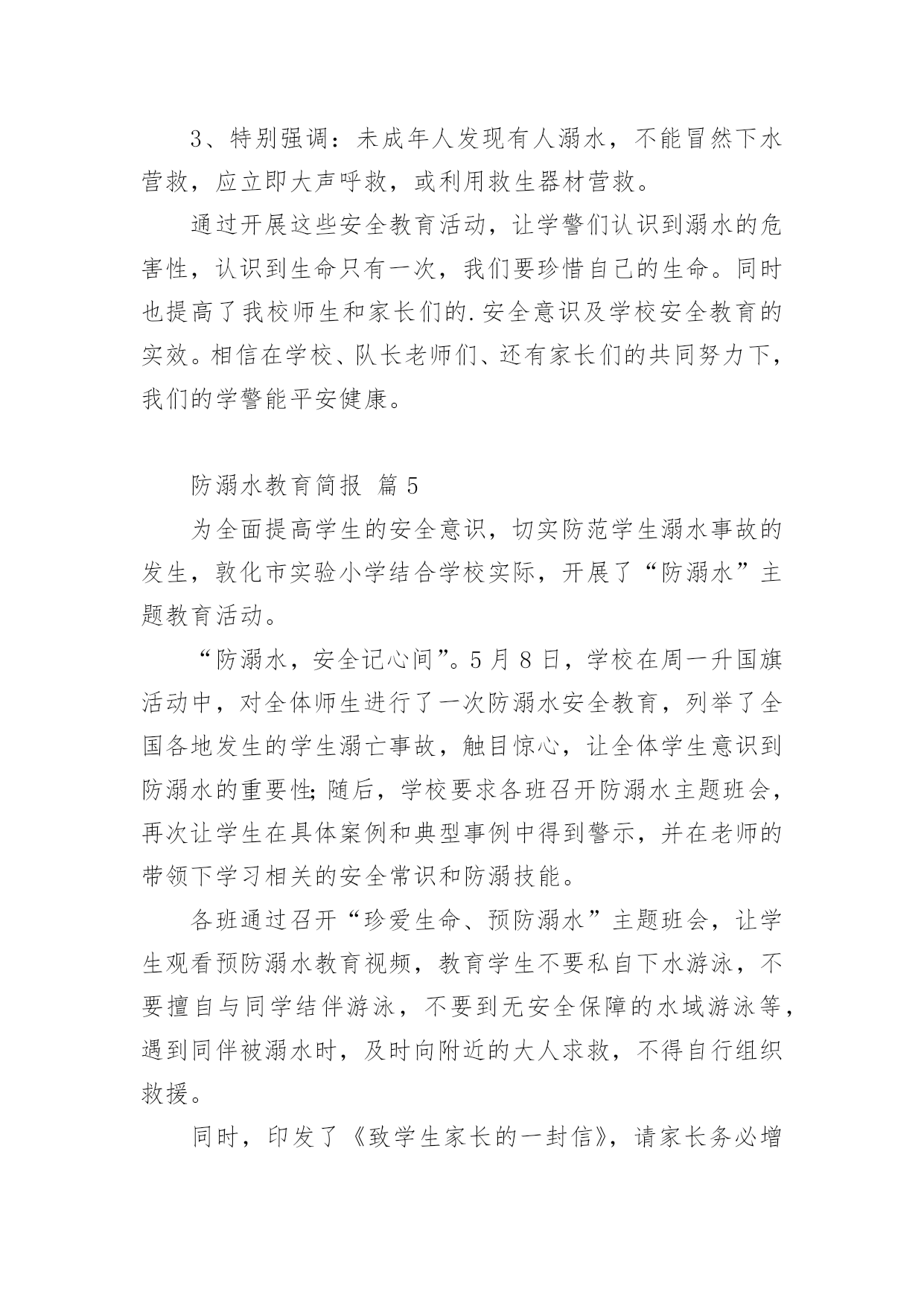 3、特别强调：未成年人发现有人溺水，不能冒然下水营救，应立即大声呼救，或利用救生器材营救。

通过开展这些安全教育活动，让学警们认识到溺水的危害性，认识到生命只有一次，我们要珍惜自己的生命。同时也提高了我校师生和家长们的.安全意识及学校安全教育的实效。相信在学校、队长老师们、还有家长们的共同努力下，我们的学警能平安健康。

防溺水教育简报 篇5

为全面提高学生的安全意识，切实防范学生溺水事故的发生，敦化市实验小学结合学校实际，开展了“防溺水”主题教育活动。

“防溺水，安全记心间”。5月8日，学校在周一升国旗活动中，对全体师生进行了一次防溺水安全教育，列举了全国各地发生的学生溺亡事故，触目惊心，让全体学生意识到防溺水的重要性;随后，学校要求各班召开防溺水主题班会，再次让学生在具体案例和典型事例中得到警示，并在老师的带领下学习相关的安全常识和防溺技能。

各班通过召开“珍爱生命、预防溺水”主题班会，让学生观看预防溺水教育视频，教育学生不要私自下水游泳，不要擅自与同学结伴游泳，不要到无安全保障的水域游泳等，遇到同伴被溺水时，及时向附近的大人求救，不得自行组织救援。

同时，印发了《致学生家长的一封信》，请家长务必增